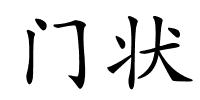 门状